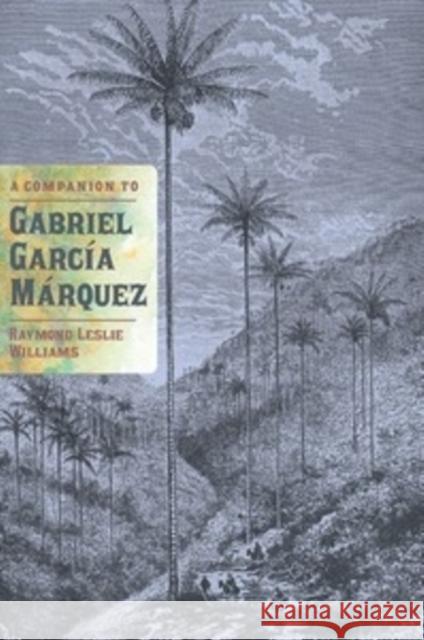 A COMPANION TO

GABRIEL GARCÍA MÁRQUEZ

RAYMOND LESLIE WILLIAMS

Kraina Książek